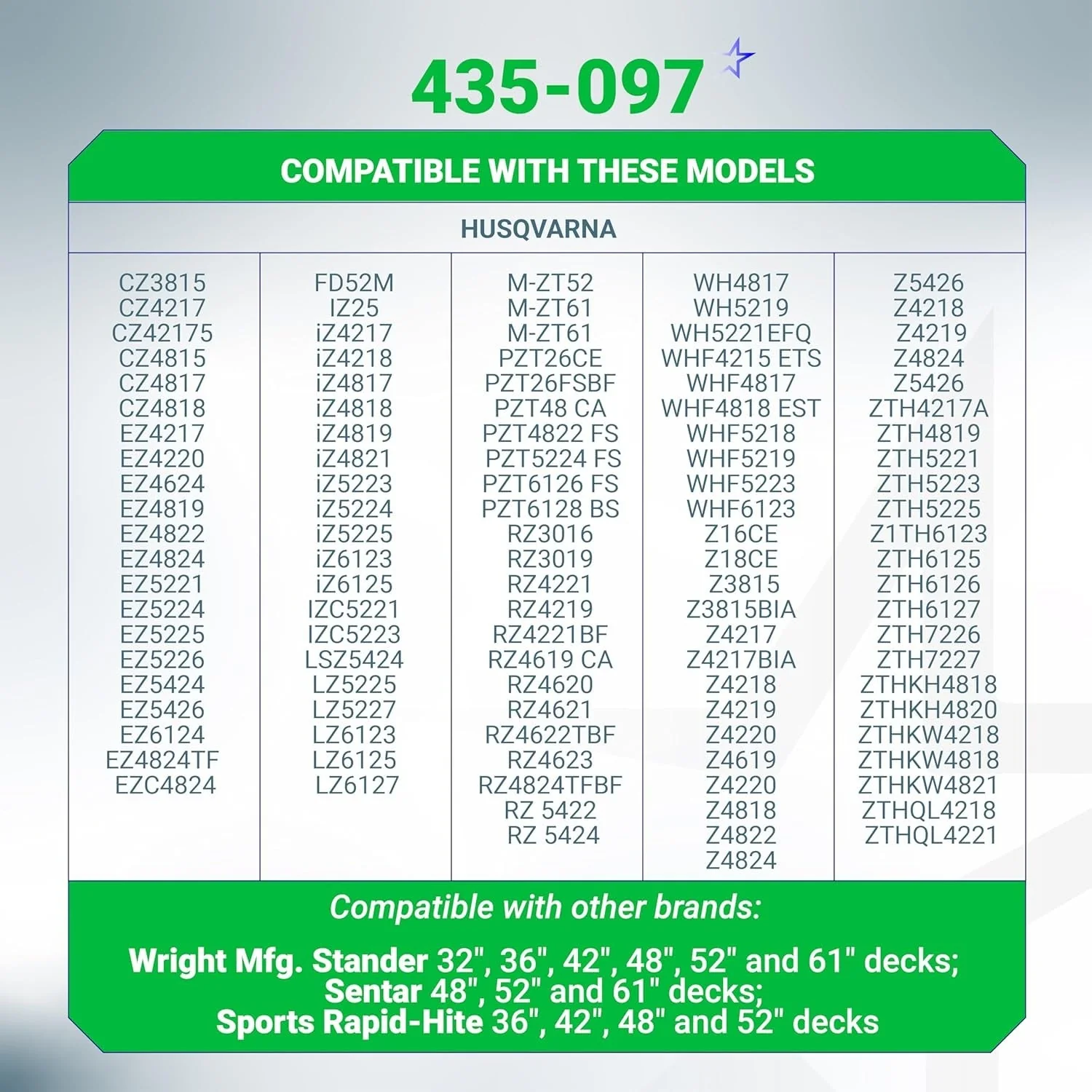 435-097

COMPATIBLE WITH THESE MODELS

HUSQVARNA

CZ3815
CZ4217
CZ42175
CZ4815
CZ4817
CZ4818
EZ4217
EZ4220
EZ4624
EZ4819
EZ4822
EZ4824
EZ5221
EZ5224
EZ5225
EZ5226
EZ5424
EZ5426
EZ6124
EZ4824TF
EZC4824

FD52M
IZ25
iZ4217
iZ4218
iZ4817
iZ4818
iZ4819
iZ4821
iZ5223
iZ5224
iZ5225
iZ6123
iZ6125
IZC5221
IZC5223
LSZ5424
LZ5225
LZ5227
LZ6123
LZ6125
LZ6127

M-ZT52
M-ZT61
M-ZT61
PZT26CE
PZT26FSBF
PZT48 CA
PZT4822 FS
PZT5224 FS
PZT6126 FS
PZT6128 BS
RZ3016
RZ3019
RZ4221
RZ4219
RZ4221BF
RZ4619 CA
RZ4620
RZ4621
RZ4622TBF
RZ4623
RZ4824TFBF
RZ 5422
RZ 5424

WH4817
WH5219
WH5221EFQ
WHF4215 ETS
WHF4817
WHF4818 EST
WHF5218
WHF5219
WHF5223
WHF6123
Z16CE
Z18CE
Z3815
Z3815BIA
Z4217
Z4217BIA
Z4218
Z4219
Z4220
Z4619
Z4220
Z4818
Z4822
Z4824

Z5426
Z4218
Z4219
Z4824
Z5426
ZTH4217A
ZTH4819
ZTH5221
ZTH5223
ZTH5225
Z1TH6123
ZTH6125
ZTH6126
ZTH6127
ZTH7226
ZTH7227
ZTHKH4818
ZTHKH4820
ZTHKW4218
ZTHKW4818
ZTHKW4821
ZTHQL4218
ZTHQL4221

Compatible with other brands:

Wright Mfg. Stander 32", 36", 42", 48", 52" and 61" decks;
Sentar 48", 52" and 61" decks;
Sports Rapid-Hite 36", 42", 48" and 52" decks